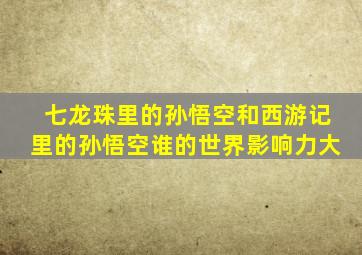 七龙珠里的孙悟空和西游记里的孙悟空谁的世界影响力大